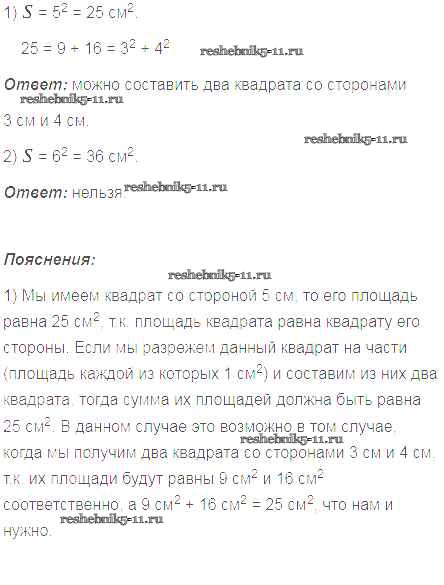 1) $S = 5^2 = 25$ см$^2$.

$25 = 9 + 16 = 3^2 + 4^2$

Ответ: можно составить два квадрата со сторонами 3 см и 4 см.

2) $S = 6^2 = 36$ см$^2$.

Ответ: нельзя.

Пояснения:

1) Мы имеем квадрат со стороной 5 см, то его площадь равна 25 см$^2$, т.к. площадь квадрата равна квадрату его стороны. Если мы разрежем данный квадрат на части (площадь каждой из которых 1 см$^2$) и составим из них два квадрата, тогда сумма их площадей должна быть равна 25 см$^2$. В данном случае это возможно в том случае, когда мы получим два квадрата со сторонами 3 см и 4 см, т.к. их площади будут равны 9 см$^2$ и 16 см$^2$ соответственно, а 9 см$^2$ + 16 см$^2$ = 25 см$^2$, что нам и нужно.

reshebnik5-11.ru